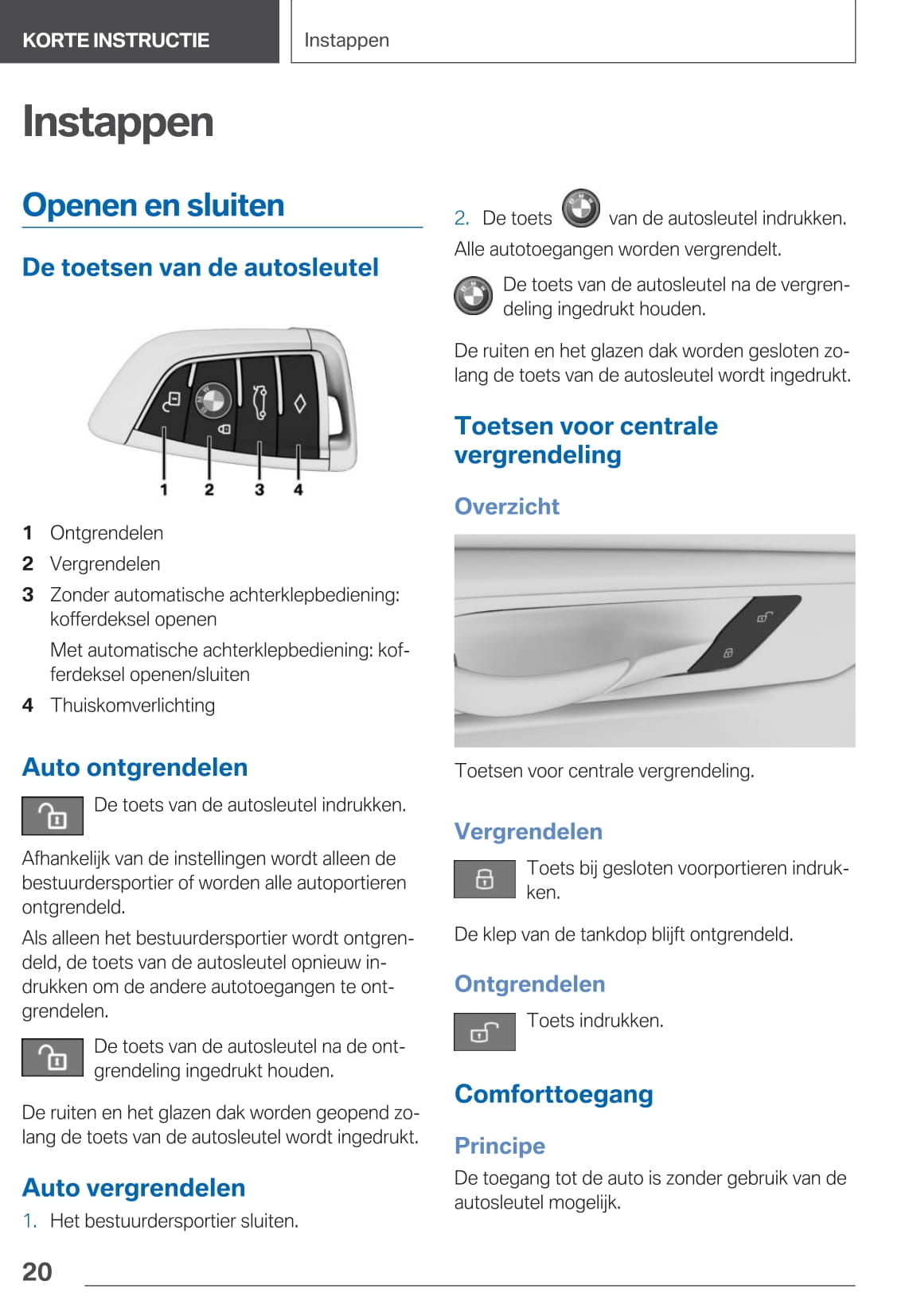 KORTE INSTRUCTIE

Instappen

Instappen

Openen en sluiten

De toetsen van de autosleutel

1 2 3 4

1 Ontgrendelen

2 Vergrendelen

3 Zonder automatische achterklepbediening: kofferdeksel openen

Met automatische achterklepbediening: kofferdeksel openen/sluiten

4 Thuiskomverlichting

Auto ontgrendelen

De toets van de autosleutel indrukken.

Afhankelijk van de instellingen wordt alleen de bestuurdersportier of worden alle autoportieren ontgrendeld.

Als alleen het bestuurdersportier wordt ontgrendeld, de toets van de autosleutel opnieuw indrukken om de andere autotoegangen te ontgrendelen.

De toets van de autosleutel na de ontgrendeling ingedrukt houden.

De ruiten en het glazen dak worden geopend zolang de toets van de autosleutel wordt ingedrukt.

Auto vergrendelen

1. Het bestuurdersportier sluiten.

2. De toets van de autosleutel indrukken.

Alle autotoegangen worden vergrendelt.

De toets van de autosleutel na de vergrendeling ingedrukt houden.

De ruiten en het glazen dak worden gesloten zolang de toets van de autosleutel wordt ingedrukt.

Toetsen voor centrale vergrendeling

Overzicht

Toetsen voor centrale vergrendeling.

Vergrendelen

Toets bij gesloten voorportieren indrukken.

De klep van de tankdop blijft ontgrendeld.

Ontgrendelen

Toets indrukken.

Comforttoegang

Principe

De toegang tot de auto is zonder gebruik van de autosleutel mogelijk.

20